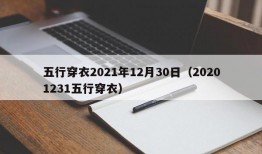 五行穿衣2021年12月30日（20201231五行穿衣）